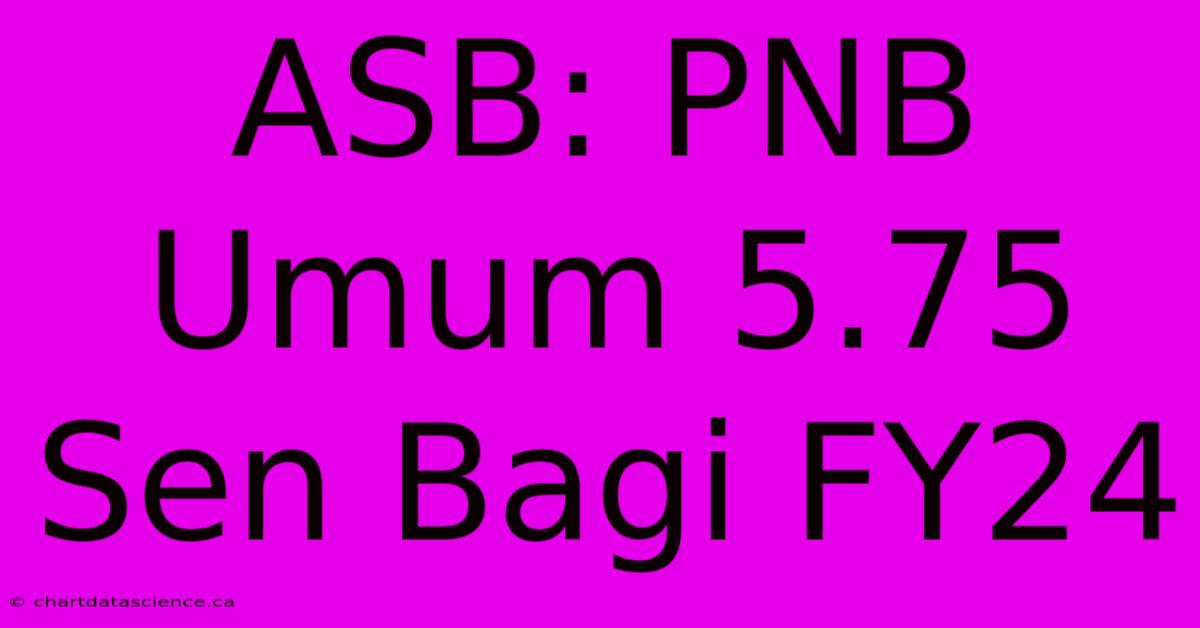 ASB: PNB Umum 5.75 Sen Bagi FY24

© chartdatascience.ca